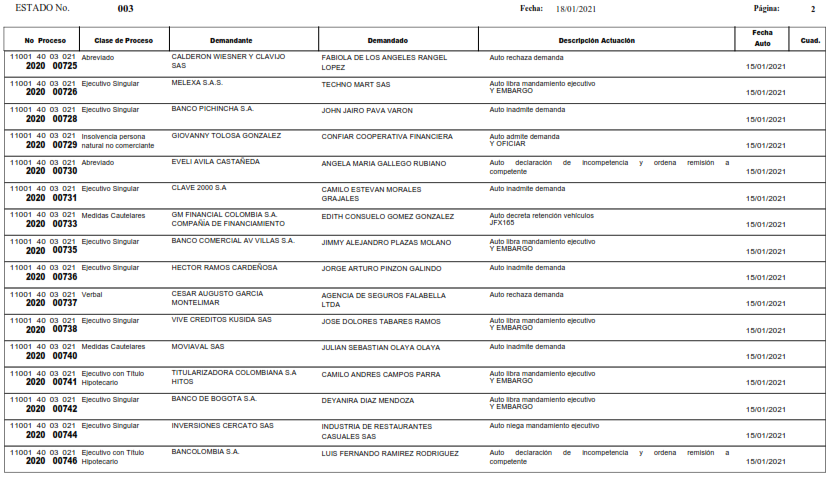 ESTADO No. 003 Fecha: 18/01/2021 Página: 2

| No Proceso | Clase de Proceso | Demandante | Demandado | Descripción Actuación | Fecha Auto | Cuad. |
|---|---|---|---|---|---|---|
| 11001 40 03 021 2020 00725 | Abreviado | CALDERON WIESNER Y CLAVIJO SAS | FABIOLA DE LOS ANGELES RANGEL LOPEZ | Auto rechaza demanda | 15/01/2021 | |
| 11001 40 03 021 2020 00726 | Ejecutivo Singular | MELEXA S.A.S. | TECHNO MART SAS | Auto libra mandamiento ejecutivo Y EMBARGO | 15/01/2021 | |
| 11001 40 03 021 2020 00728 | Ejecutivo Singular | BANCO PICHINCHA S.A. | JOHN JAIRO PAVA VARON | Auto inadmite demanda | 15/01/2021 | |
| 11001 40 03 021 2020 00729 | Insolvencia persona natural no comerciante | GIOVANNY TOLOSA GONZALEZ | CONFIAR COOPERATIVA FINANCIERA | Auto admite demanda Y OFICIAR | 15/01/2021 | |
| 11001 40 03 021 2020 00730 | Abreviado | EVELI AVILA CASTAÑEDA | ANGELA MARIA GALLEGO RUBIANO | Auto declaración de incompetencia y ordena remisión a competente | 15/01/2021 | |
| 11001 40 03 021 2020 00731 | Ejecutivo Singular | CLAVE 2000 S.A | CAMILO ESTEVAN MORALES GRAJALES | Auto inadmite demanda | 15/01/2021 | |
| 11001 40 03 021 2020 00733 | Medidas Cautelares | GM FINANCIAL COLOMBIA S.A. COMPAÑIA DE FINANCIAMIENTO | EDITH CONSUELO GOMEZ GONZALEZ | Auto decreta retención vehículos JFX165 | 15/01/2021 | |
| 11001 40 03 021 2020 00735 | Ejecutivo Singular | BANCO COMERCIAL AV VILLAS S.A. | JIMMY ALEJANDRO PLAZAS MOLANO | Auto libra mandamiento ejecutivo Y EMBARGO | 15/01/2021 | |
| 11001 40 03 021 2020 00736 | Ejecutivo Singular | HECTOR RAMOS CARDEÑOSA | JORGE ARTURO PINZON GALINDO | Auto inadmite demanda | 15/01/2021 | |
| 11001 40 03 021 2020 00737 | Verbal | CESAR AUGUSTO GARCIA MONTELIMAR | AGENCIA DE SEGUROS FALABELLA LTDA | Auto rechaza demanda | 15/01/2021 | |
| 11001 40 03 021 2020 00738 | Ejecutivo Singular | VIVE CREDITOS KUSIDA SAS | JOSE DOLORES TABARES RAMOS | Auto libra mandamiento ejecutivo Y EMBARGO | 15/01/2021 | |
| 11001 40 03 021 2020 00740 | Medidas Cautelares | MOVIAVAL SAS | JULIAN SEBASTIAN OLAYA OLAYA | Auto inadmite demanda | 15/01/2021 | |
| 11001 40 03 021 2020 00741 | Ejecutivo con Título Hipotecario | TITULARIZADORA COLOMBIANA S.A HITOS | CAMILO ANDRES CAMPOS PARRA | Auto libra mandamiento ejecutivo Y EMBARGO | 15/01/2021 | |
| 11001 40 03 021 2020 00742 | Ejecutivo Singular | BANCO DE BOGOTA S.A. | DEYANIRA DIAZ MENDOZA | Auto libra mandamiento ejecutivo Y EMBARGO | 15/01/2021 | |
| 11001 40 03 021 2020 00744 | Ejecutivo Singular | INVERSIONES CERCATO SAS | INDUSTRIA DE RESTAURANTES CASUALES SAS | Auto niega mandamiento ejecutivo | 15/01/2021 | |
| 11001 40 03 021 2020 00746 | Ejecutivo con Título Hipotecario | BANCOLOMBIA S.A. | LUIS FERNANDO RAMIREZ RODRIGUEZ | Auto declaración de incompetencia y ordena remisión a competente | 15/01/2021 | |